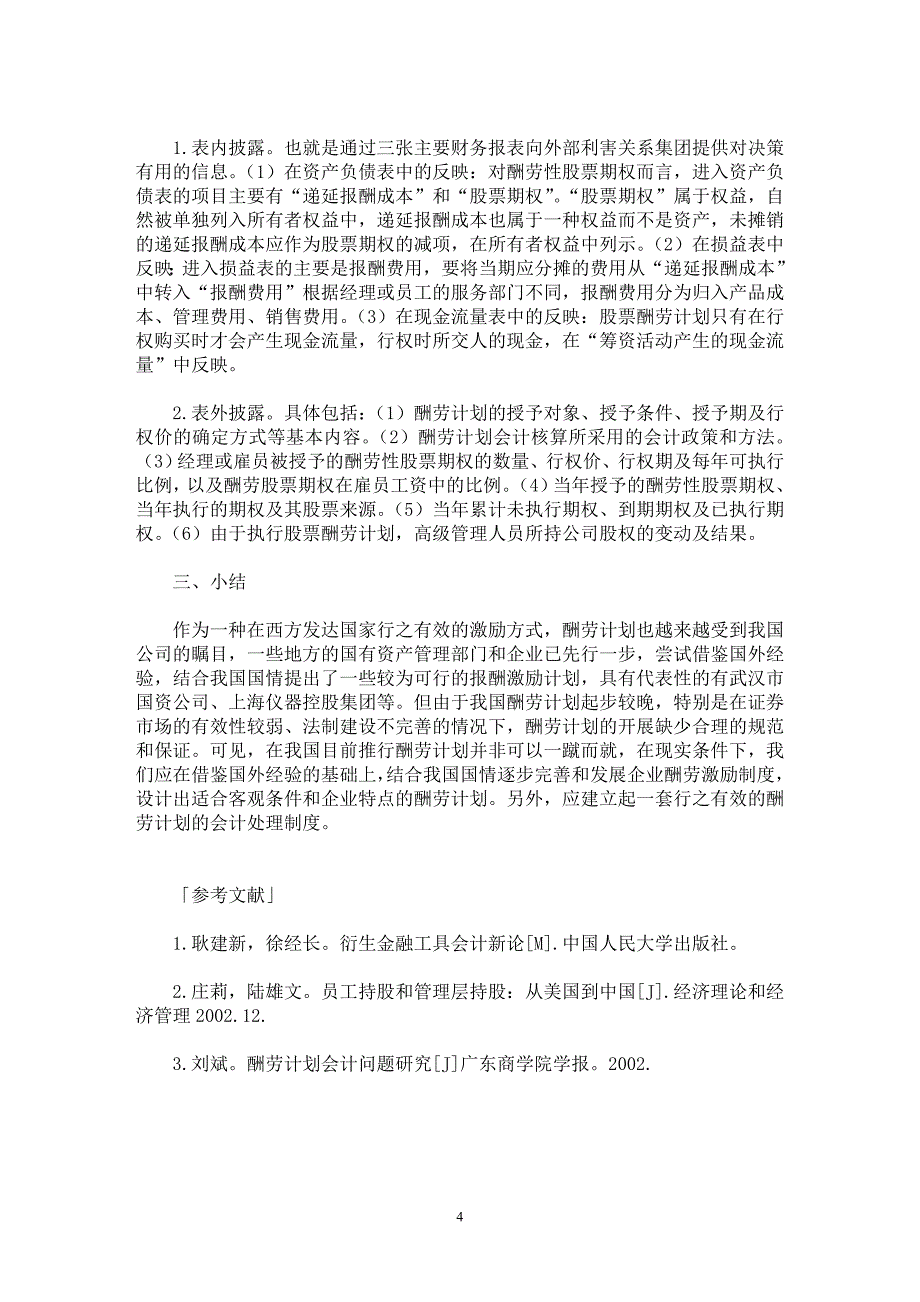 1.表内披露。也就是通过三张主要财务报表向外部利害关系集团提供对决策有用的信息。（1）在资产负债表中的反映：对酬劳性股票期权而言，进入资产负债表的项目主要有“递延报酬成本”和“股票期权”。“股票期权”属于权益，自然被单独列入所有者权益中，递延报酬成本也属于一种权益而不是资产，未摊销的递延报酬成本应作为股票期权的减项，在所有者权益中列示。（2）在损益表中反映：进入损益表的主要是报酬费用，要将当期应分摊的费用从“递延报酬成本”中转入“报酬费用”根据经理或员工的服务部门不同，报酬费用分为归入产品成本、管理费用、销售费用。（3）在现金流量表中的反映：股票酬劳计划只有在行权购买时才会产生现金流量，行权时所交人的现金，在“筹资活动产生的现金流量”中反映。

2.表外披露。具体包括：（1）酬劳计划的授予对象、授予条件、授予期及行权价的确定方式等基本内容。（2）酬劳计划会计核算所采用的会计政策和方法。（3）经理或雇员被授予的酬劳性股票期权的数量、行权价、行权期及每年可执行比例，以及酬劳股票期权在雇员工资中的比例。（4）当年授予的酬劳性股票期权、当年执行的期权及其股票来源。（5）当年累计未执行期权、到期期权及已执行期权。（6）由于执行股票酬劳计划，高级管理人员所持公司股权的变动及结果。

三、小结

作为一种在西方发达国家行之有效的激励方式，酬劳计划也越来越受到我国公司的瞩目，一些地方的国有资产管理部门和企业已先行一步，尝试借鉴国外经验，结合我国国情提出了一些较为可行的报酬激励计划，具有代表性的有武汉市国资公司、上海仪器控股集团等。但由于我国酬劳计划起步较晚，特别是在证券市场的有效性较弱、法制建设不完善的情况下，酬劳计划的开展缺少合理的规范和保证。可见，在我国目前推行酬劳计划并非可以一蹴而就，在现实条件下，我们应在借鉴国外经验的基础上，结合我国国情逐步完善和发展企业酬劳激励制度，设计出适合客观条件和企业特点的酬劳计划。另外，应建立起一套行之有效的酬劳计划的会计处理制度。

「参考文献」

1.耿建新，徐经长。衍生金融工具会计新论[M].中国人民大学出版社。

2.庄莉，陆雄文。员工持股和管理层持股：从美国到中国[J].经济理论和经济管理 2002.12.

3.刘斌。酬劳计划会计问题研究[J]广东商学院学报。2002.

4